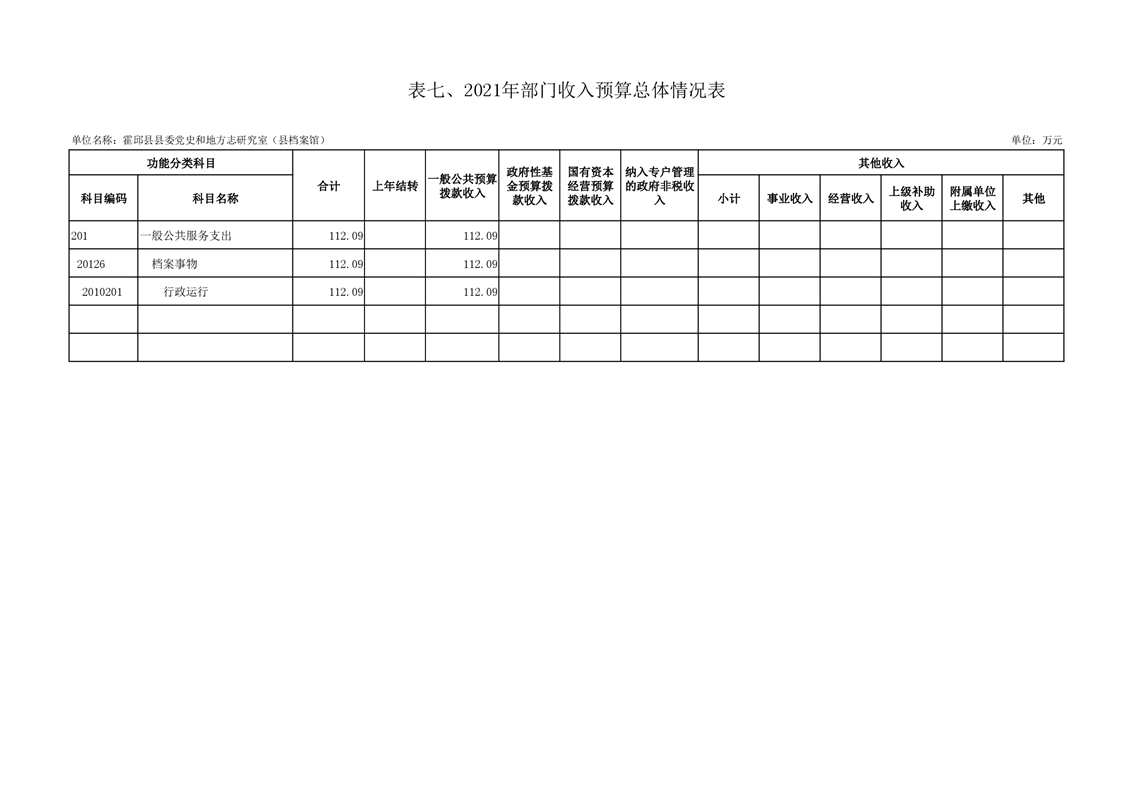 表七、2021年部门收入预算总体情况表

单位名称：霍邱县县委党史和地方志研究室（县档案馆）

单位：万元

| 功能分类科目 |  | 合计 | 上年结转 | 一般公共预算拨款收入 | 政府性基金预算拨款收入 | 国有资本经营预算拨款收入 | 纳入专户管理的政府非税收入 | 其他收入 |  |  |  |  |  |
|---|---|---|---|---|---|---|---|---|---|---|---|---|---|
| 科目编码 | 科目名称 |  |  |  |  |  |  | 小计 | 事业收入 | 经营收入 | 上级补助收入 | 附属单位上缴收入 | 其他 |
| 201 | 一般公共服务支出 | 112.09 |  | 112.09 |  |  |  |  |  |  |  |  |  |
| 20126 | 档案事物 | 112.09 |  | 112.09 |  |  |  |  |  |  |  |  |  |
| 2010201 | 行政运行 | 112.09 |  | 112.09 |  |  |  |  |  |  |  |  |  |
|  |  |  |  |  |  |  |  |  |  |  |  |  |  |
|  |  |  |  |  |  |  |  |  |  |  |  |  |  |